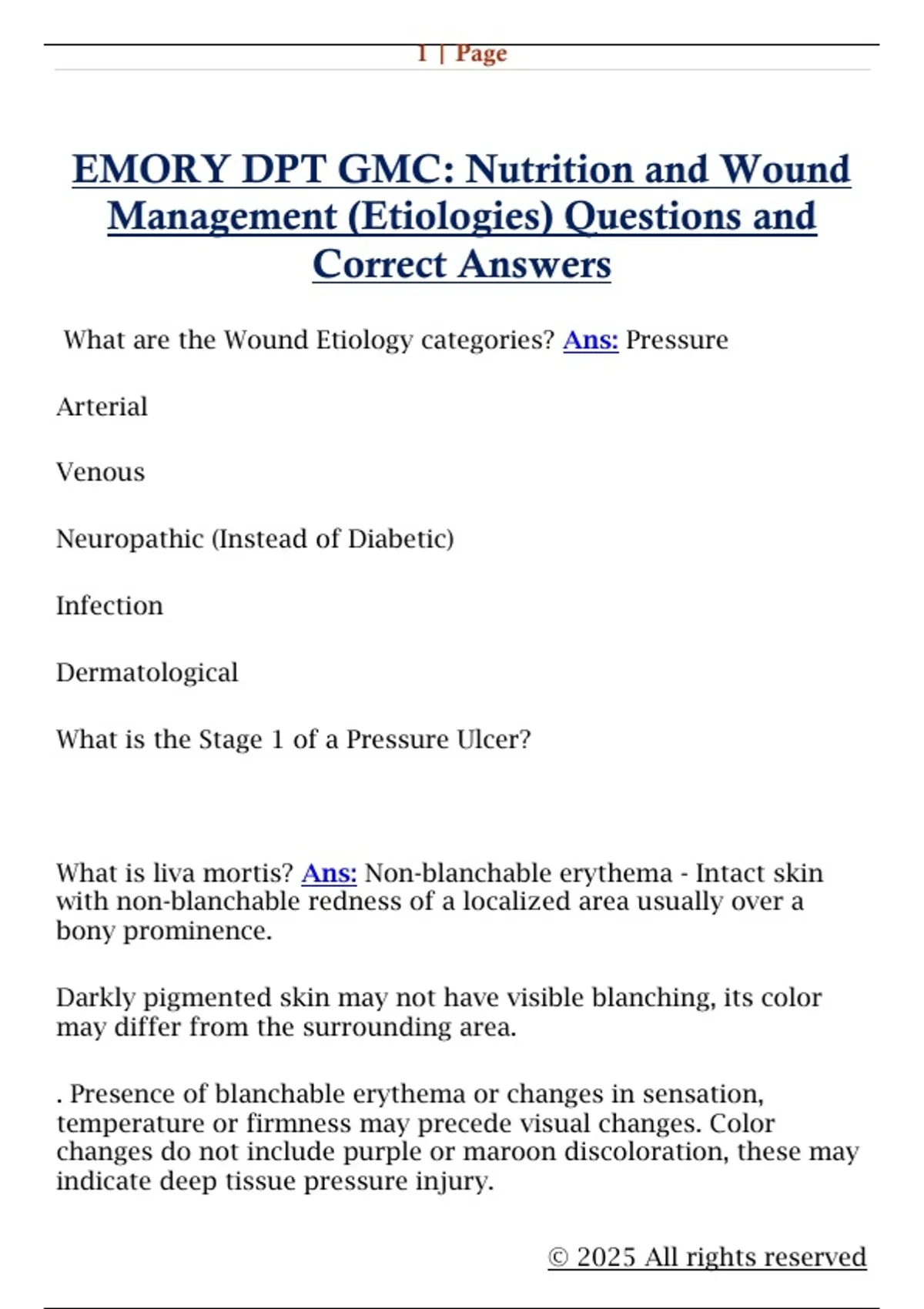 1 | Page

EMORY DPT GMC: Nutrition and Wound Management (Etiologies) Questions and Correct Answers

What are the Wound Etiology categories? Ans: Pressure

Arterial

Venous

Neuropathic (Instead of Diabetic)

Infection

Dermatological

What is the Stage 1 of a Pressure Ulcer?

What is liva mortis? Ans: Non-blanchable erythema - Intact skin with non-blanchable redness of a localized area usually over a bony prominence.

Darkly pigmented skin may not have visible blanching, its color may differ from the surrounding area.

. Presence of blanchable erythema or changes in sensation, temperature or firmness may precede visual changes. Color changes do not include purple or maroon discoloration, these may indicate deep tissue pressure injury.

© 2025 All rights reserved